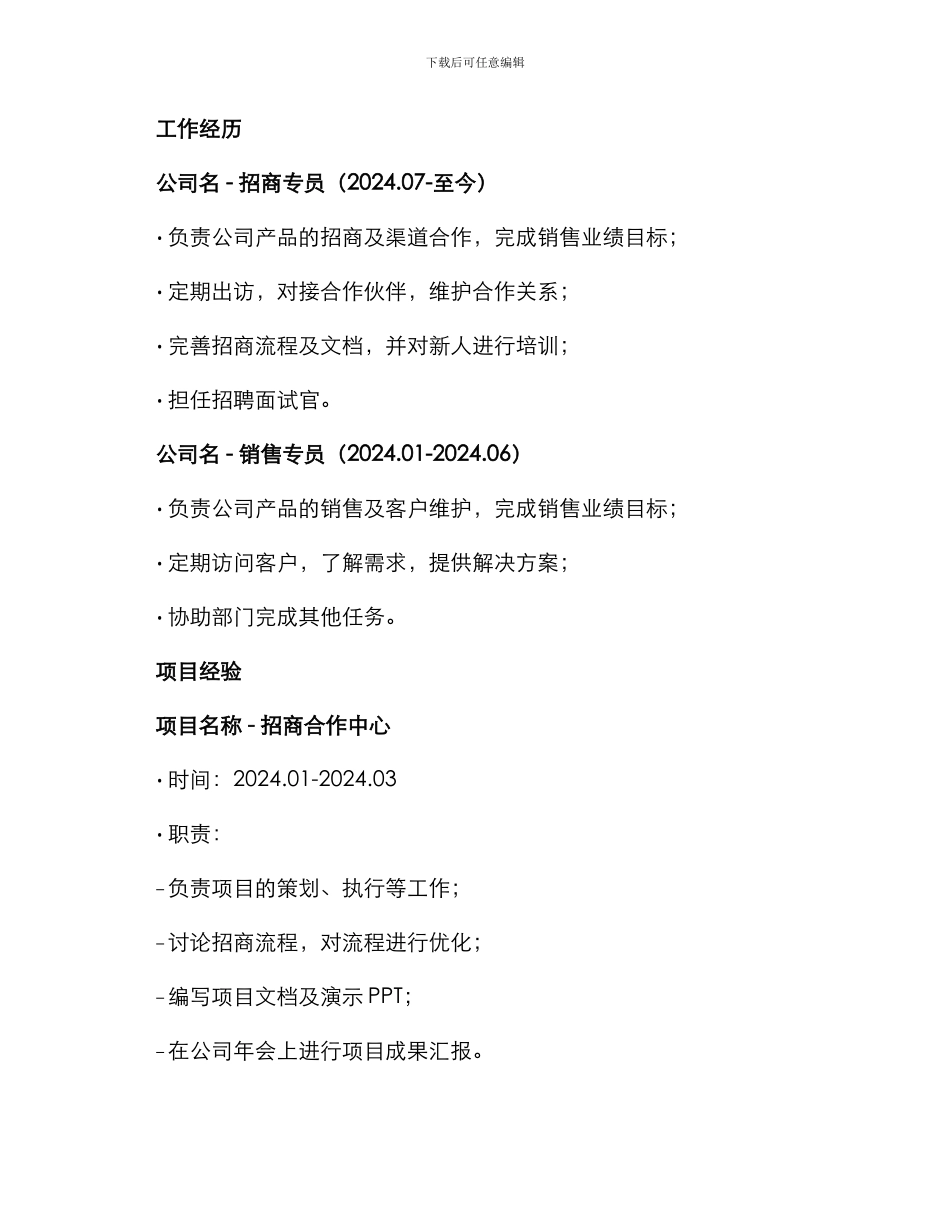 下载后可任意编辑

工作经历

公司名 - 招商专员（2024.07-至今）

· 负责公司产品的招商及渠道合作，完成销售业绩目标；

· 定期出访，对接合作伙伴，维护合作关系；

· 完善招商流程及文档，并对新人进行培训；

· 担任招聘面试官。

公司名 - 销售专员（2024.01-2024.06）

· 负责公司产品的销售及客户维护，完成销售业绩目标；

· 定期访问客户，了解需求，提供解决方案；

· 协助部门完成其他任务。

项目经验

项目名称 - 招商合作中心

· 时间：2024.01-2024.03

· 职责：

- 负责项目的策划、执行等工作；

- 讨论招商流程，对流程进行优化；

- 编写项目文档及演示 PPT；

- 在公司年会上进行项目成果汇报。